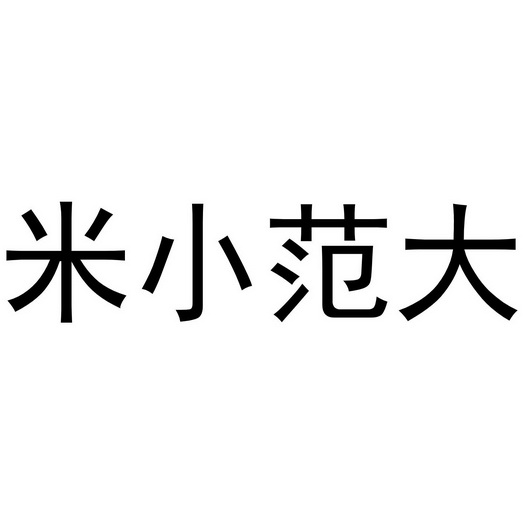 米小范大